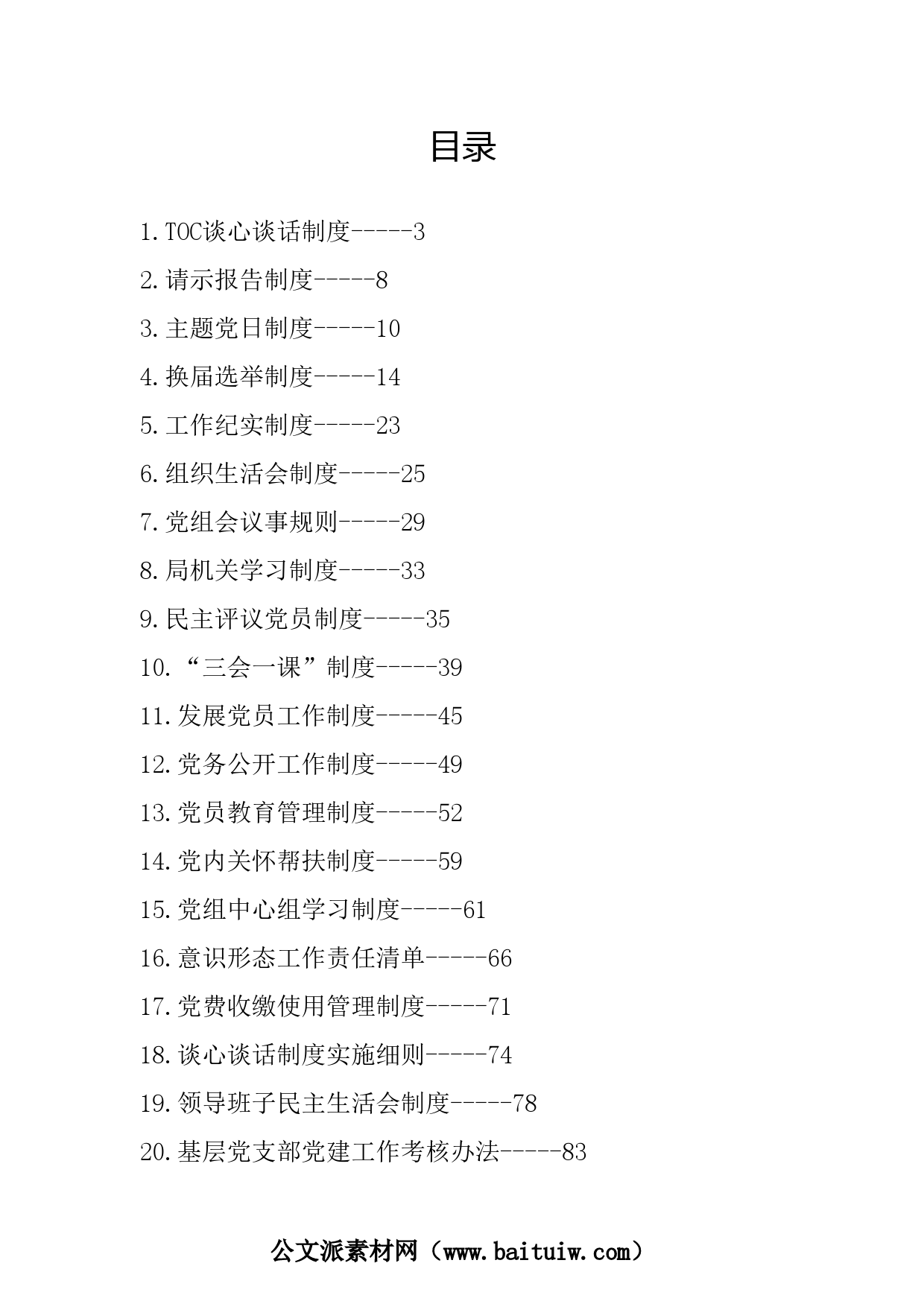 目录

1.TOC谈心谈话制度-----3

2.请示报告制度-----8

3.主题党日制度-----10

4.换届选举制度-----14

5.工作纪实制度-----23

6.组织生活会制度-----25

7.党组会议事规则-----29

8.局机关学习制度-----33

9.民主评议党员制度-----35

10.“三会一课”制度-----39

11.发展党员工作制度-----45

12.党务公开工作制度-----49

13.党员教育管理制度-----52

14.党内关怀帮扶制度-----59

15.党组中心组学习制度-----61

16.意识形态工作责任清单-----66

17.党费收缴使用管理制度-----71

18.谈心谈话制度实施细则-----74

19.领导班子民主生活会制度-----78

20.基层党支部党建工作考核办法-----83

公文派素材网（www.baituiw.com）